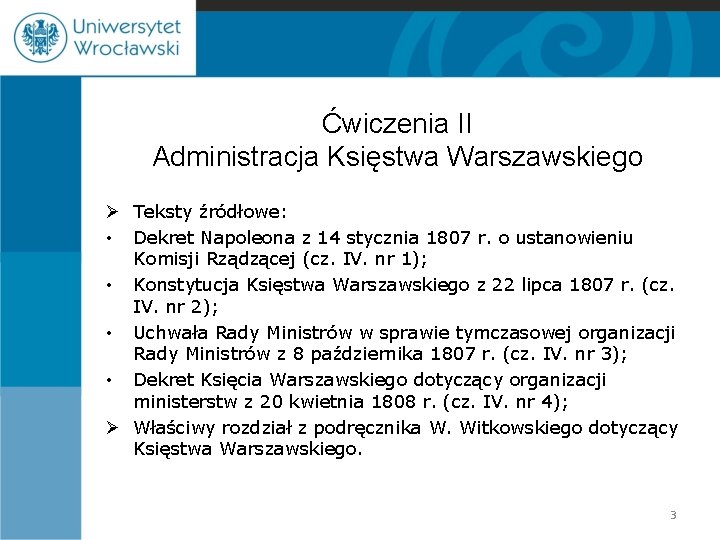 Uniwersytet Wrocławski

Ćwiczenia II
Administracja Księstwa Warszawskiego

➢ Teksty źródłowe:
• Dekret Napoleona z 14 stycznia 1807 r. o ustanowieniu Komisji Rządzącej (cz. IV. nr 1);
• Konstytucja Księstwa Warszawskiego z 22 lipca 1807 r. (cz. IV. nr 2);
• Uchwała Rady Ministrów w sprawie tymczasowej organizacji Rady Ministrów z 8 października 1807 r. (cz. IV. nr 3);
• Dekret Księcia Warszawskiego dotyczący organizacji ministerstw z 20 kwietnia 1808 r. (cz. IV. nr 4);
➢ Właściwy rozdział z podręcznika W. Witkowskiego dotyczący Księstwa Warszawskiego.

3